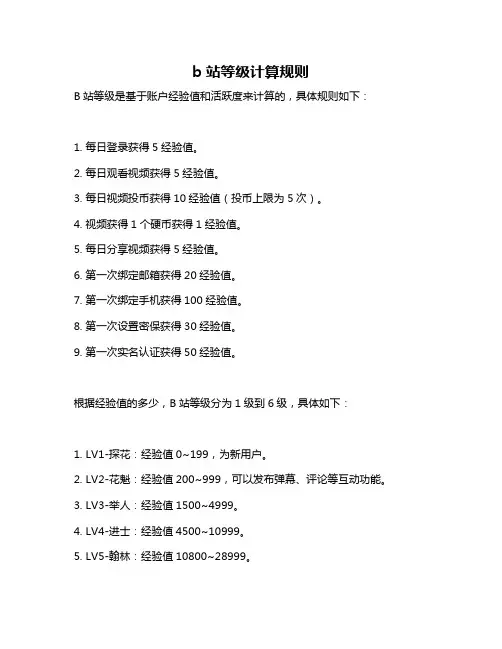 b 站等级计算规则

B 站等级是基于账户经验值和活跃度来计算的，具体规则如下：

1. 每日登录获得 5 经验值。

2. 每日观看视频获得 5 经验值。

3. 每日视频投币获得 10 经验值（投币上限为 5 次）。

4. 视频获得 1 个硬币获得 1 经验值。

5. 每日分享视频获得 5 经验值。

6. 第一次绑定邮箱获得 20 经验值。

7. 第一次绑定手机获得 100 经验值。

8. 第一次设置密保获得 30 经验值。

9. 第一次实名认证获得 50 经验值。

根据经验值的多少，B 站等级分为 1 级到 6 级，具体如下：

1. LV1-探花：经验值 0~199，为新用户。

2. LV2-花魁：经验值 200~999，可以发布弹幕、评论等互动功能。

3. LV3-举人：经验值 1500~4999。

4. LV4-进士：经验值 4500~10999。

5. LV5-翰林：经验值 10800~28999。